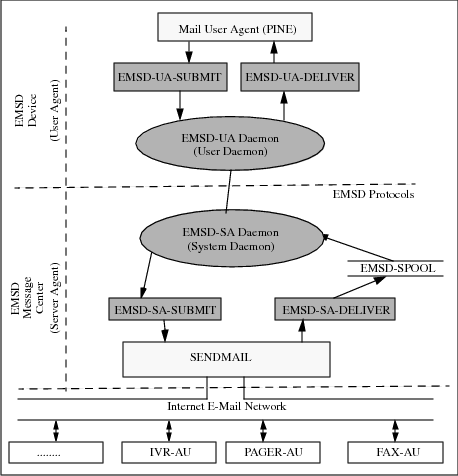 EMSD Device (User Agent)

Mail User Agent (PINE)

EMSD-UA-SUBMIT

EMSD-UA-DELIVER

EMSD-UA Daemon (User Daemon)

EMSD Protocols

EMSD Message Center (Server Agent)

EMSD-SA Daemon (System Daemon)

EMSD-SPOOL

EMSD-SA-SUBMIT

EMSD-SA-DELIVER

SENDMAIL

Internet E-Mail Network

........

IVR-AU

PAGER-AU

FAX-AU